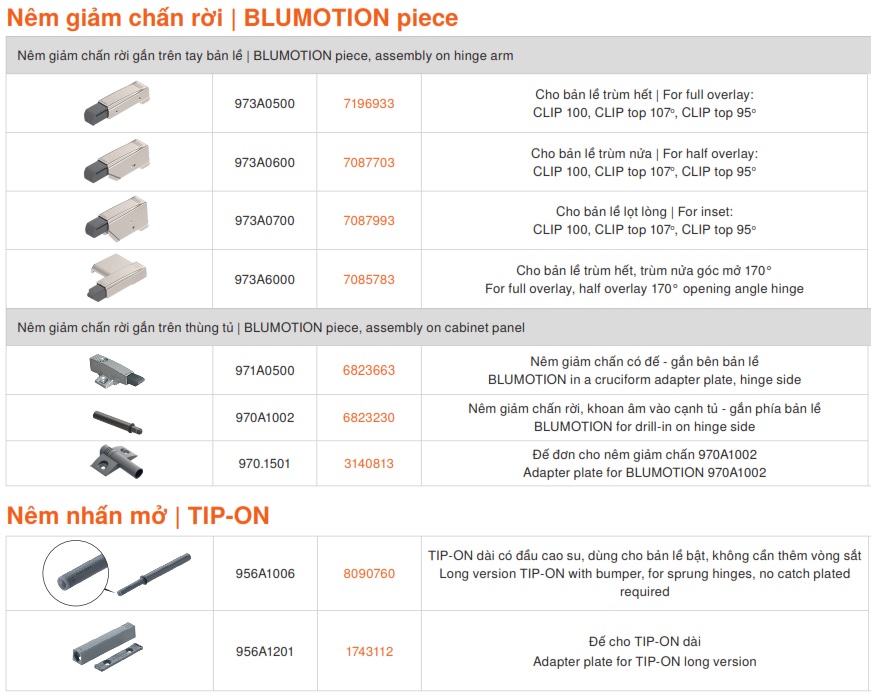 Nêm giảm chấn rời | BLUMOTION piece

Nêm giảm chấn rời gắn trên tay bản lề | BLUMOTION piece, assembly on hinge arm

| | | | |
|---|---|---|---|
| | 973A0500 | 7196933 | Cho bản lề trùm hết \| For full overlay: CLIP 100, CLIP top 107°, CLIP top 95° |
| | 973A0600 | 7087703 | Cho bản lề trùm nửa \| For half overlay: CLIP 100, CLIP top 107°, CLIP top 95° |
| | 973A0700 | 7087993 | Cho bản lề lọt lòng \| For inset: CLIP 100, CLIP top 107°, CLIP top 95° |
| | 973A6000 | 7085783 | Cho bản lề trùm hết, trùm nửa góc mở 170° For full overlay, half overlay 170° opening angle hinge |

Nêm giảm chấn rời gắn trên thùng tủ | BLUMOTION piece, assembly on cabinet panel

| | | | |
|---|---|---|---|
| | 971A0500 | 6823663 | Nêm giảm chấn có đế - gắn bên bản lề BLUMOTION in a cruciform adapter plate, hinge side |
| | 970A1002 | 6823230 | Nêm giảm chấn rời, khoan âm vào cạnh tủ - gắn phía bản lề BLUMOTION for drill-in on hinge side |
| | 970.1501 | 3140813 | Đế đơn cho nêm giảm chấn 970A1002 Adapter plate for BLUMOTION 970A1002 |

Nêm nhấn mở | TIP-ON

| | | | |
|---|---|---|---|
| | 956A1006 | 8090760 | TIP-ON dài có đầu cao su, dùng cho bản lề bật, không cần thêm vòng sắt Long version TIP-ON with bumper, for sprung hinges, no catch plated required |
| | 956A1201 | 1743112 | Đế cho TIP-ON dài Adapter plate for TIP-ON long version |